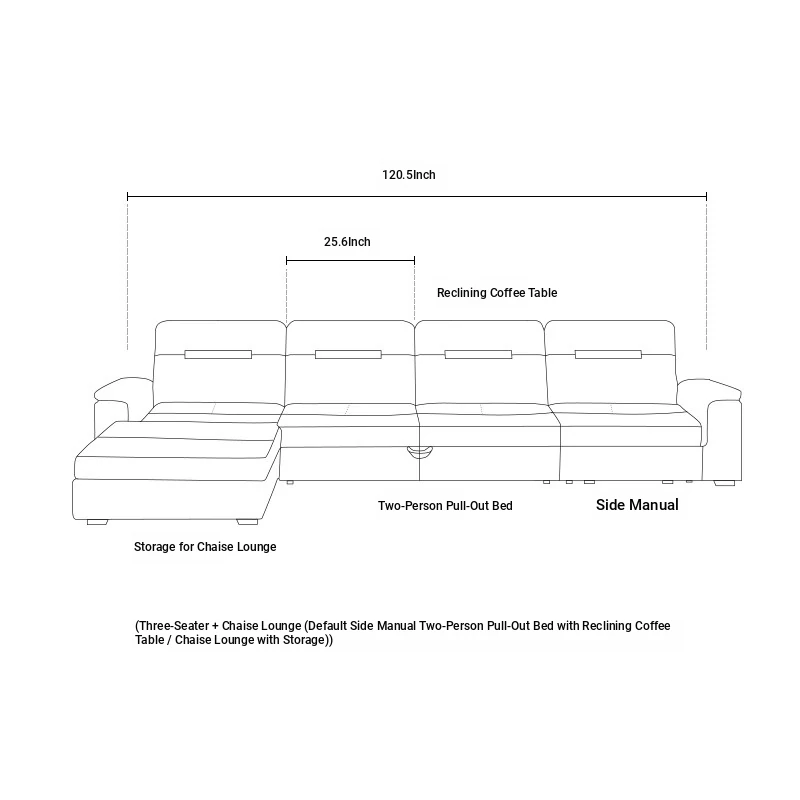 120.5Inch

25.6Inch

Reclining Coffee Table

Two-Person Pull-Out Bed

Side Manual

Storage for Chaise Lounge

(Three-Seater + Chaise Lounge (Default Side Manual Two-Person Pull-Out Bed with Reclining Coffee Table / Chaise Lounge with Storage))